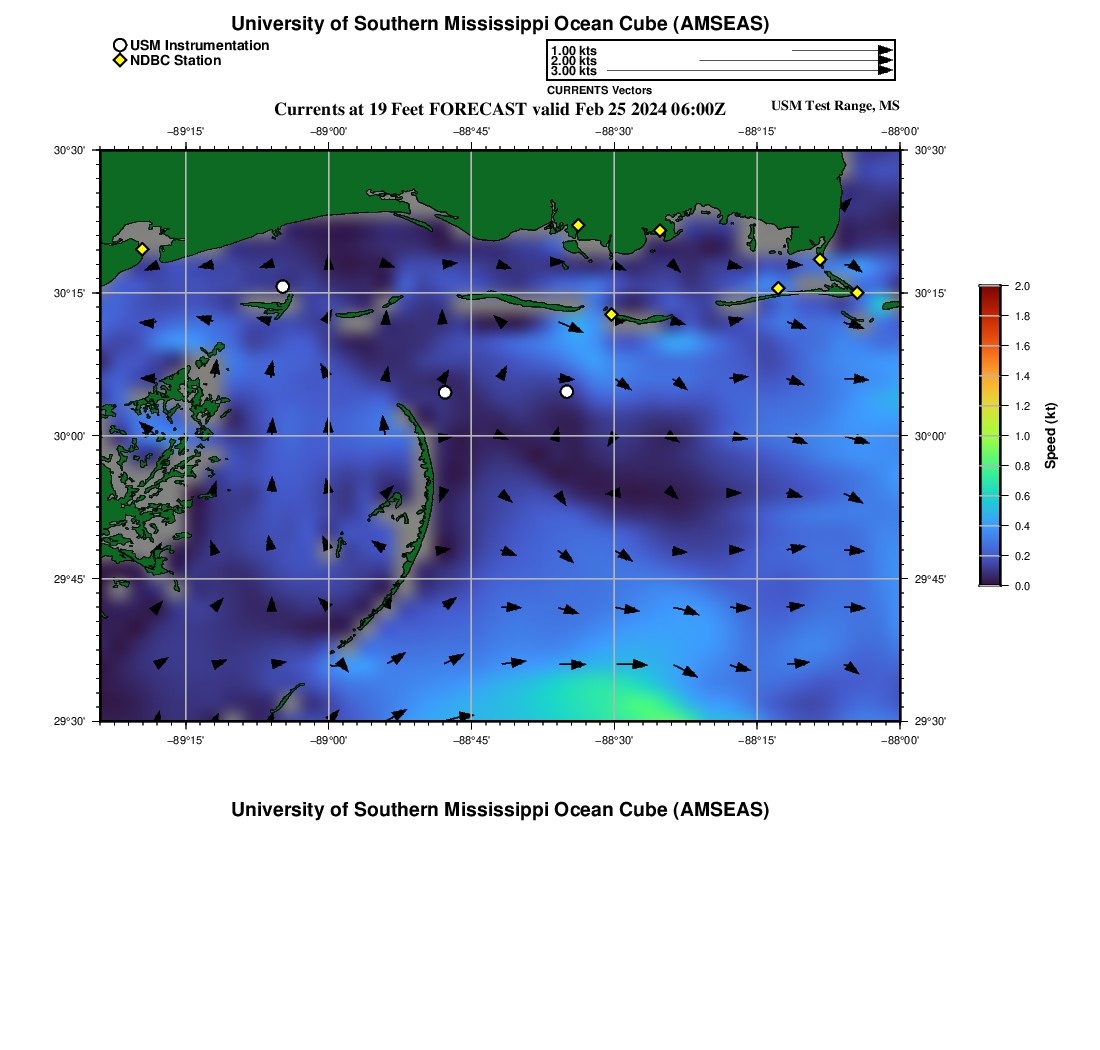 University of Southern Mississippi Ocean Cube (AMSEAS)

USM Instrumentation
NDBC Station

1.00 kts
2.00 kts
3.00 kts
CURRENTS Vectors

Currents at 19 Feet FORECAST valid Feb 25 2024 06:00Z

USM Test Range, MS

−89°15' −89°00' −88°45' −88°30' −88°15' −88°00'

30°30' 30°15' 30°00' 29°45' 29°30'

30°30' 30°15' 30°00' 29°45' 29°30'

−89°15' −89°00' −88°45' −88°30' −88°15' −88°00'

2.0
1.8
1.6
1.4
1.2
1.0
0.8
0.6
0.4
0.2
0.0
Speed (kt)

University of Southern Mississippi Ocean Cube (AMSEAS)